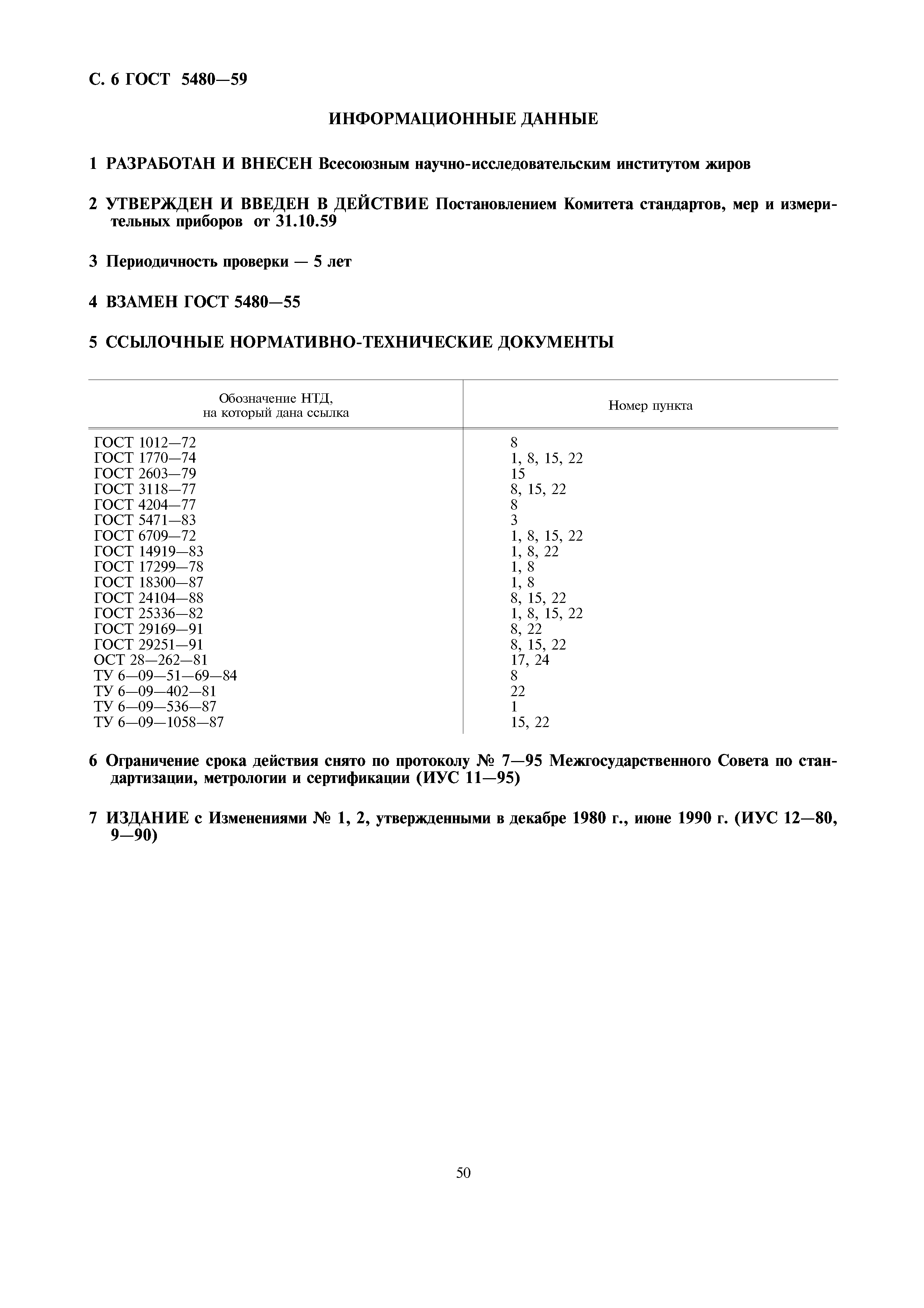 С. 6 ГОСТ 5480—59

ИНФОРМАЦИОННЫЕ ДАННЫЕ

1 РАЗРАБОТАН И ВНЕСЕН Всесоюзным научно-исследовательским институтом жиров

2 УТВЕРЖДЕН И ВВЕДЕН В ДЕЙСТВИЕ Постановлением Комитета стандартов, мер и измерительных приборов от 31.10.59

3 Периодичность проверки — 5 лет

4 ВЗАМЕН ГОСТ 5480—55

5 ССЫЛОЧНЫЕ НОРМАТИВНО-ТЕХНИЧЕСКИЕ ДОКУМЕНТЫ

| Обозначение НТД, на который дана ссылка | Номер пункта |
|---|---|
| ГОСТ 1012—72 | 8 |
| ГОСТ 1770—74 | 1, 8, 15, 22 |
| ГОСТ 2603—79 | 15 |
| ГОСТ 3118—77 | 8, 15, 22 |
| ГОСТ 4204—77 | 8 |
| ГОСТ 5471—83 | 3 |
| ГОСТ 6709—72 | 1, 8, 15, 22 |
| ГОСТ 14919—83 | 1, 8, 22 |
| ГОСТ 17299—78 | 1, 8 |
| ГОСТ 18300—87 | 1, 8 |
| ГОСТ 24104—88 | 8, 15, 22 |
| ГОСТ 25336—82 | 1, 8, 15, 22 |
| ГОСТ 29169—91 | 8, 22 |
| ГОСТ 29251—91 | 8, 15, 22 |
| ОСТ 28—262—81 | 17, 24 |
| ТУ 6—09—51—69—84 | 8 |
| ТУ 6—09—402—81 | 22 |
| ТУ 6—09—536—87 | 1 |
| ТУ 6—09—1058—87 | 15, 22 |

6 Ограничение срока действия снято по протоколу № 7—95 Межгосударственного Совета по стандартизации, метрологии и сертификации (ИУС 11—95)

7 ИЗДАНИЕ с Изменениями № 1, 2, утвержденными в декабре 1980 г., июне 1990 г. (ИУС 12—80, 9—90)

50